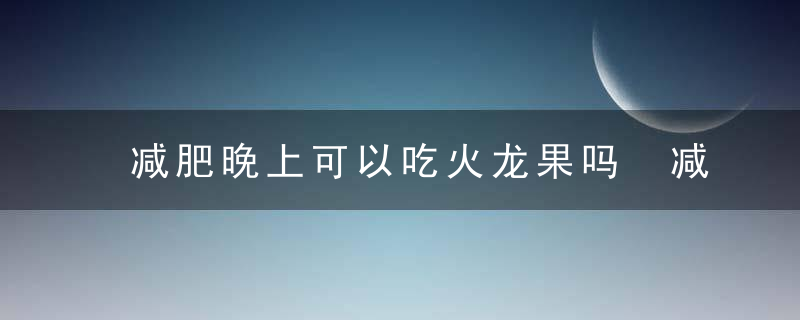 减肥晚上可以吃火龙果吗 减